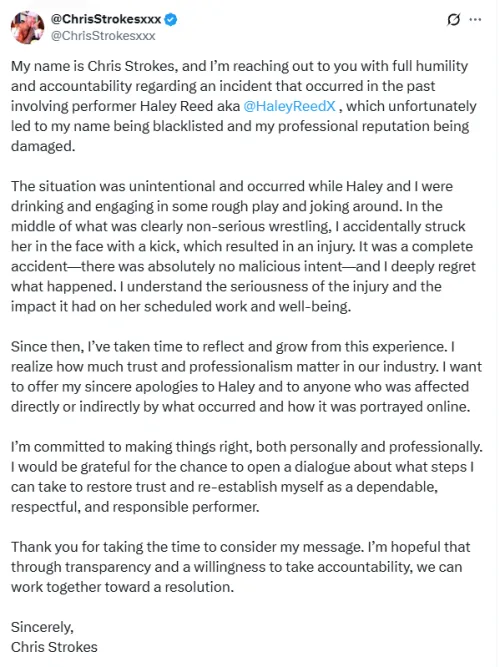 @ChrisStrokesxxx
@ChrisStrokesxxx

My name is Chris Strokes, and I'm reaching out to you with full humility and accountability regarding an incident that occurred in the past involving performer Haley Reed aka @HaleyReedX , which unfortunately led to my name being blacklisted and my professional reputation being damaged.

The situation was unintentional and occurred while Haley and I were drinking and engaging in some rough play and joking around. In the middle of what was clearly non-serious wrestling, I accidentally struck her in the face with a kick, which resulted in an injury. It was a complete accident—there was absolutely no malicious intent—and I deeply regret what happened. I understand the seriousness of the injury and the impact it had on her scheduled work and well-being.

Since then, I've taken time to reflect and grow from this experience. I realize how much trust and professionalism matter in our industry. I want to offer my sincere apologies to Haley and to anyone who was affected directly or indirectly by what occurred and how it was portrayed online.

I'm committed to making things right, both personally and professionally. I would be grateful for the chance to open a dialogue about what steps I can take to restore trust and re-establish myself as a dependable, respectful, and responsible performer.

Thank you for taking the time to consider my message. I'm hopeful that through transparency and a willingness to take accountability, we can work together toward a resolution.

Sincerely,
Chris Strokes